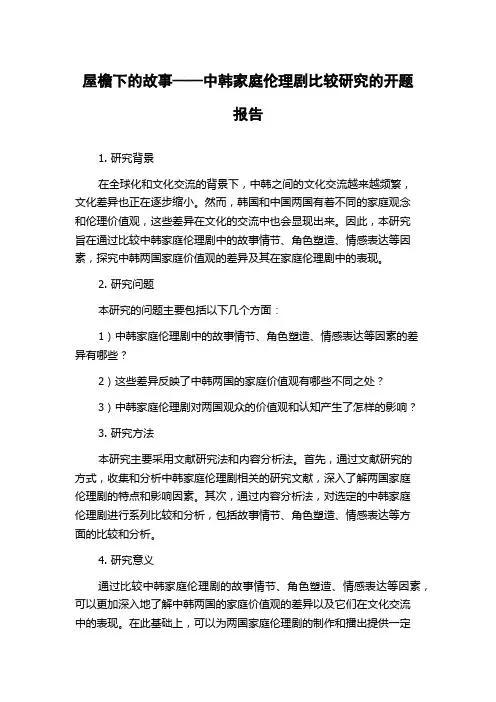 屋檐下的故事——中韩家庭伦理剧比较研究的开题报告

1. 研究背景

在全球化和文化交流的背景下，中韩之间的文化交流越来越频繁，文化差异也正在逐步缩小。然而，韩国和中国两国有着不同的家庭观念和伦理价值观，这些差异在文化的交流中也会显现出来。因此，本研究旨在通过比较中韩家庭伦理剧中的故事情节、角色塑造、情感表达等因素，探究中韩两国家庭价值观的差异及其在家庭伦理剧中的表现。

2. 研究问题

本研究的问题主要包括以下几个方面：

1）中韩家庭伦理剧中的故事情节、角色塑造、情感表达等因素的差异有哪些？

2）这些差异反映了中韩两国的家庭价值观有哪些不同之处？

3）中韩家庭伦理剧对两国观众的价值观和认知产生了怎样的影响？

3. 研究方法

本研究主要采用文献研究法和内容分析法。首先，通过文献研究的方式，收集和分析中韩家庭伦理剧相关的研究文献，深入了解两国家庭伦理剧的特点和影响因素。其次，通过内容分析法，对选定的中韩家庭伦理剧进行系列比较和分析，包括故事情节、角色塑造、情感表达等方面的比较和分析。

4. 研究意义

通过比较中韩家庭伦理剧的故事情节、角色塑造、情感表达等因素，可以更加深入地了解中韩两国的家庭价值观的差异以及它们在文化交流中的表现。在此基础上，可以为两国家庭伦理剧的制作和播出提供一定